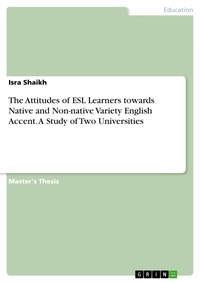 Education

Isra Shaikh

The Attitudes of ESL Learners towards Native and Non-native Variety English Accent. A Study of Two Universities

Master's Thesis

GRIN